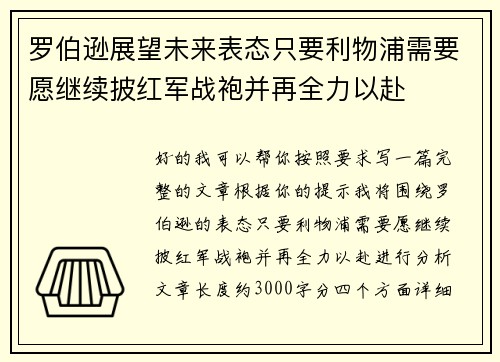 罗伯逊展望未来表态只要利物浦需要愿继续披红军战袍并再全力以赴

好的我可以帮你按照要求写一篇完整的文章根据你的提示我将围绕罗伯逊的表态只要利物浦需要愿继续披红军战袍并再全力以赴进行分析文章长度约3000字分四个方面详细